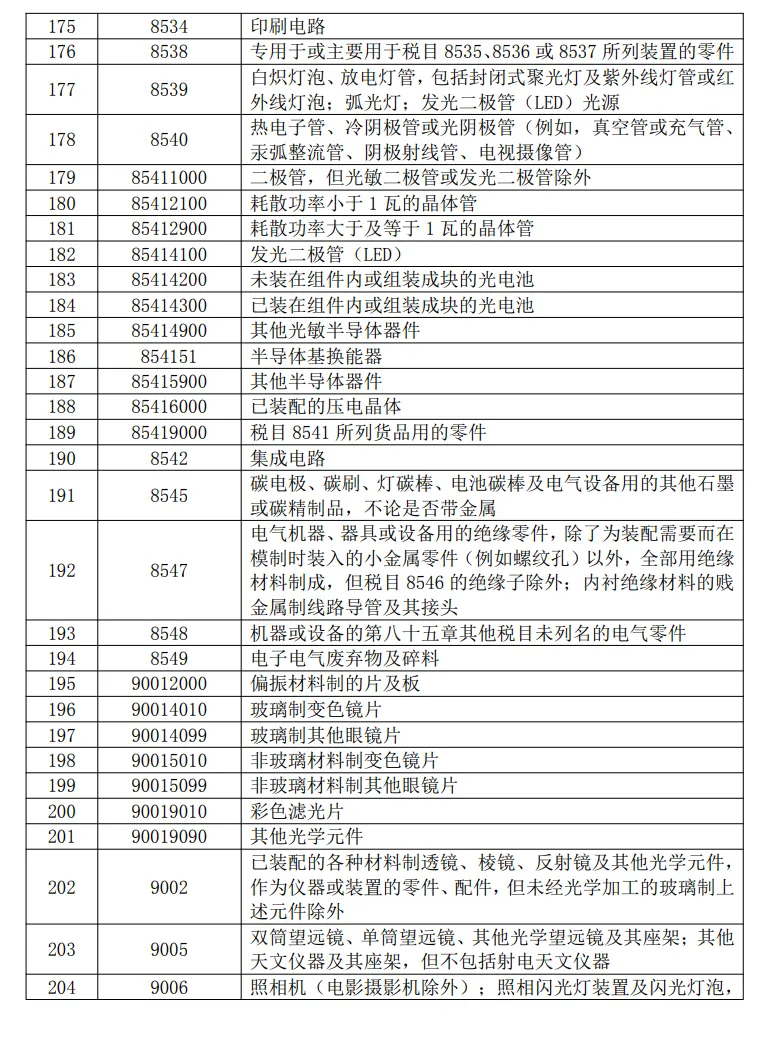 | 175 | 8534 | 印刷电路 |
|---|---|---|
| 176 | 8538 | 专用于或主要用于税目 8535、8536 或 8537 所列装置的零件 |
| 177 | 8539 | 白炽灯泡、放电灯管，包括封闭式聚光灯及紫外线灯管或红外线灯泡；弧光灯；发光二极管（LED）光源 |
| 178 | 8540 | 热电子管、冷阴极管或光阴极管（例如，真空管或充气管、汞弧整流管、阴极射线管、电视摄像管） |
| 179 | 85411000 | 二极管，但光敏二极管或发光二极管除外 |
| 180 | 85412100 | 耗散功率小于 1 瓦的晶体管 |
| 181 | 85412900 | 耗散功率大于及等于 1 瓦的晶体管 |
| 182 | 85414100 | 发光二极管（LED） |
| 183 | 85414200 | 未装在组件内或组装成块的光电池 |
| 184 | 85414300 | 已装在组件内或组装成块的光电池 |
| 185 | 85414900 | 其他光敏半导体器件 |
| 186 | 854151 | 半导体基换能器 |
| 187 | 85415900 | 其他半导体器件 |
| 188 | 85416000 | 已装配的压电晶体 |
| 189 | 85419000 | 税目 8541 所列货品用的零件 |
| 190 | 8542 | 集成电路 |
| 191 | 8545 | 碳电极、碳刷、灯碳棒、电池碳棒及电气设备用的其他石墨或碳精制品，不论是否带金属 |
| 192 | 8547 | 电气机器、器具或设备用的绝缘零件，除了为装配需要而在模制时装入的小金属零件（例如螺纹孔）以外，全部用绝缘材料制成，但税目 8546 的绝缘子除外；内衬绝缘材料的贱金属制线路导管及其接头 |
| 193 | 8548 | 机器或设备的第八十五章其他税目未列名的电气零件 |
| 194 | 8549 | 电子电气废弃物及碎料 |
| 195 | 90012000 | 偏振材料制的片及板 |
| 196 | 90014010 | 玻璃制变色镜片 |
| 197 | 90014099 | 玻璃制其他眼镜片 |
| 198 | 90015010 | 非玻璃材料制变色镜片 |
| 199 | 90015099 | 非玻璃材料制其他眼镜片 |
| 200 | 90019010 | 彩色滤光片 |
| 201 | 90019090 | 其他光学元件 |
| 202 | 9002 | 已装配的各种材料制透镜、棱镜、反射镜及其他光学元件，作为仪器或装置的零件、配件，但未经光学加工的玻璃制上述元件除外 |
| 203 | 9005 | 双筒望远镜、单筒望远镜、其他光学望远镜及其座架；其他天文仪器及其座架，但不包括射电天文仪器 |
| 204 | 9006 | 照相机（电影摄影机除外）；照相闪光灯装置及闪光灯泡， |